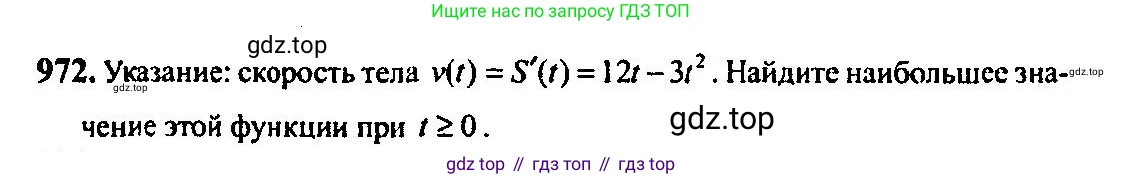 Ищите нас по запросу ГДЗ ТОП

gdz.top

972. Указание: скорость тела $v(t) = S'(t) = 12t - 3t^2$. Найдите наибольшее значение этой функции при $t \geq 0$.

gdz.top

gdz.top

gdz.top

gdz top // гдз топ // гдз top